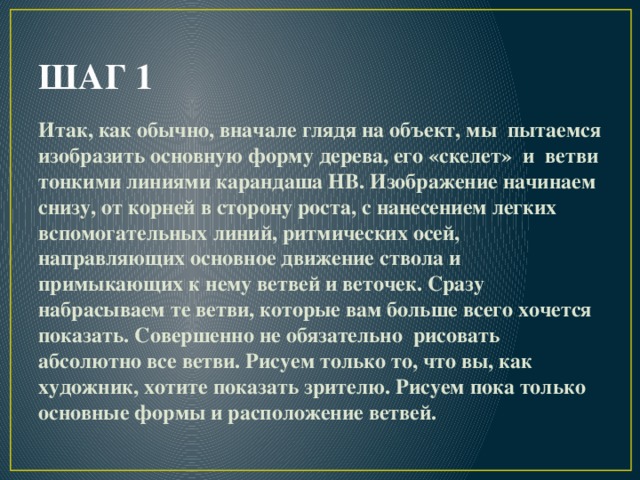 ШАГ 1

Итак, как обычно, вначале глядя на объект, мы пытаемся изобразить основную форму дерева, его «скелет» и ветви тонкими линиями карандаша НВ. Изображение начинаем снизу, от корней в сторону роста, с нанесением легких вспомогательных линий, ритмических осей, направляющих основное движение ствола и примыкающих к нему ветвей и веточек. Сразу набрасываем те ветви, которые вам больше всего хочется показать. Совершенно не обязательно рисовать абсолютно все ветви. Рисуем только то, что вы, как художник, хотите показать зрителю. Рисуем пока только основные формы и расположение ветвей.